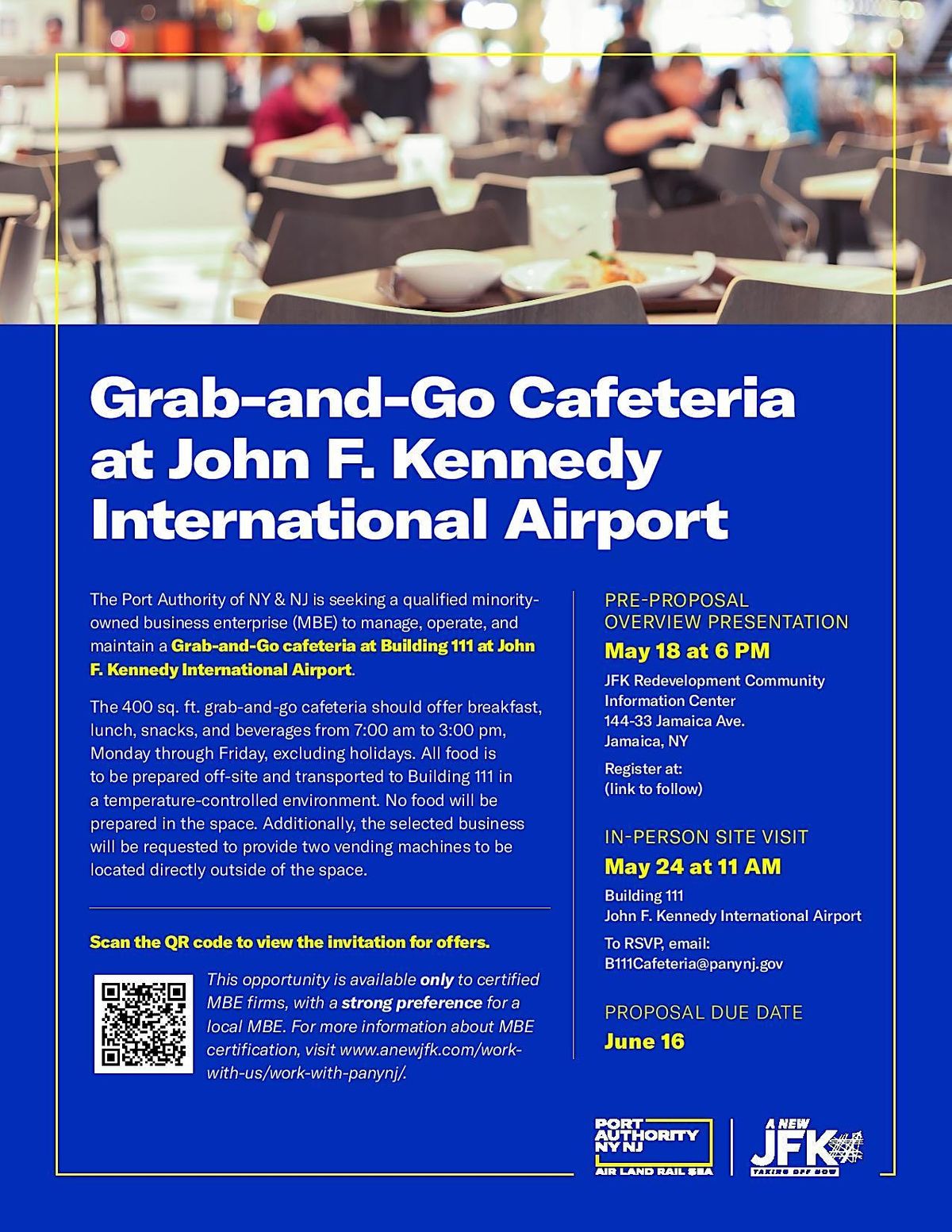 Grab-and-Go Cafeteria at John F. Kennedy International Airport

The Port Authority of NY & NJ is seeking a qualified minority-owned business enterprise (MBE) to manage, operate, and maintain a Grab-and-Go cafeteria at Building 111 at John F. Kennedy International Airport.

The 400 sq. ft. grab-and-go cafeteria should offer breakfast, lunch, snacks, and beverages from 7:00 am to 3:00 pm, Monday through Friday, excluding holidays. All food is to be prepared off-site and transported to Building 111 in a temperature-controlled environment. No food will be prepared in the space. Additionally, the selected business will be requested to provide two vending machines to be located directly outside of the space.

Scan the QR code to view the invitation for offers.

This opportunity is available only to certified MBE firms, with a strong preference for a local MBE. For more information about MBE certification, visit www.anewjfk.com/work-with-us/work-with-panynj/.

PRE-PROPOSAL OVERVIEW PRESENTATION
May 18 at 6 PM
JFK Redevelopment Community Information Center
144-33 Jamaica Ave.
Jamaica, NY
Register at:
(link to follow)

IN-PERSON SITE VISIT
May 24 at 11 AM
Building 111
John F. Kennedy International Airport
To RSVP, email:
B111Cafeteria@panynj.gov

PROPOSAL DUE DATE
June 16

PORT AUTHORITY NY NJ
AIR LAND RAIL SEA

A NEW JFK
TAKING OFF NOW